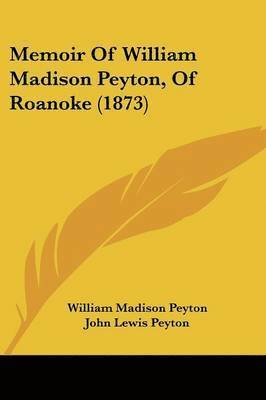 Memoir Of William Madison Peyton, Of Roanoke (1873)

William Madison Peyton
John Lewis Peyton